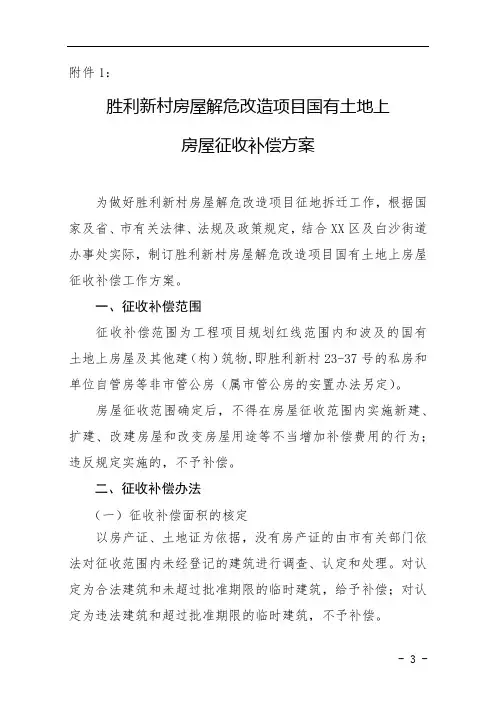 附件 1:

胜利新村房屋解危改造项目国有土地上

房屋征收补偿方案

为做好胜利新村房屋解危改造项目征地拆迁工作，根据国家及省、市有关法律、法规及政策规定，结合XX区及白沙街道办事处实际，制订胜利新村房屋解危改造项目国有土地上房屋征收补偿工作方案。

一、征收补偿范围

征收补偿范围为工程项目规划红线范围内和波及的国有土地上房屋及其他建（构）筑物，即胜利新村 23-37 号的私房和单位自管房等非市管公房（属市管公房的安置办法另定）。

房屋征收范围确定后，不得在房屋征收范围内实施新建、扩建、改建房屋和改变房屋用途等不当增加补偿费用的行为；违反规定实施的，不予补偿。

二、征收补偿办法

（一）征收补偿面积的核定

以房产证、土地证为依据，没有房产证的由市有关部门依法对征收范围内未经登记的建筑进行调查、认定和处理。对认定为合法建筑和未超过批准期限的临时建筑，给予补偿；对认定为违法建筑和超过批准期限的临时建筑，不予补偿。

- 3 -